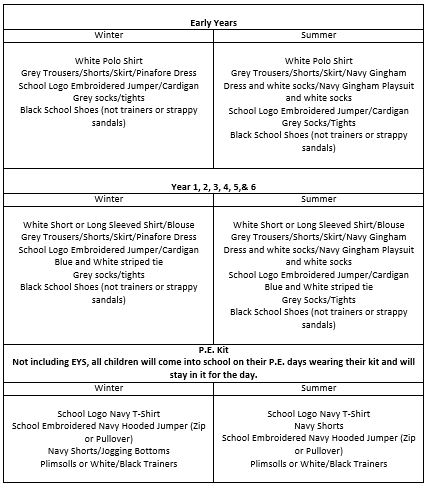 **Early Years**

| Winter | Summer |
|---|---|
| White Polo Shirt<br>Grey Trousers/Shorts/Skirt/Pinafore Dress<br>School Logo Embroidered Jumper/Cardigan<br>Grey socks/tights<br>Black School Shoes (not trainers or strappy sandals) | White Polo Shirt<br>Grey Trousers/Shorts/Skirt/Navy Gingham Dress and white socks/Navy Gingham Playsuit and white socks<br>School Logo Embroidered Jumper/Cardigan<br>Grey Socks/Tights<br>Black School Shoes (not trainers or strappy sandals) |

**Year 1, 2, 3, 4, 5,& 6**

| Winter | Summer |
|---|---|
| White Short or Long Sleeved Shirt/Blouse<br>Grey Trousers/Shorts/Skirt/Pinafore Dress<br>School Logo Embroidered Jumper/Cardigan<br>Blue and White striped tie<br>Grey socks/tights<br>Black School Shoes (not trainers or strappy sandals) | White Short or Long Sleeved Shirt/Blouse<br>Grey Trousers/Shorts/Skirt/Navy Gingham Dress and white socks/Navy Gingham Playsuit and white socks<br>School Logo Embroidered Jumper/Cardigan<br>Blue and White striped tie<br>Grey Socks/Tights<br>Black School Shoes (not trainers or strappy sandals) |

**P.E. Kit**
**Not including EYS, all children will come into school on their P.E. days wearing their kit and will stay in it for the day.**

| Winter | Summer |
|---|---|
| School Logo Navy T-Shirt<br>School Embroidered Navy Hooded Jumper (Zip or Pullover)<br>Navy Shorts/Jogging Bottoms<br>Plimsolls or White/Black Trainers | School Logo Navy T-Shirt<br>Navy Shorts<br>School Embroidered Navy Hooded Jumper (Zip or Pullover)<br>Plimsolls or White/Black Trainers |